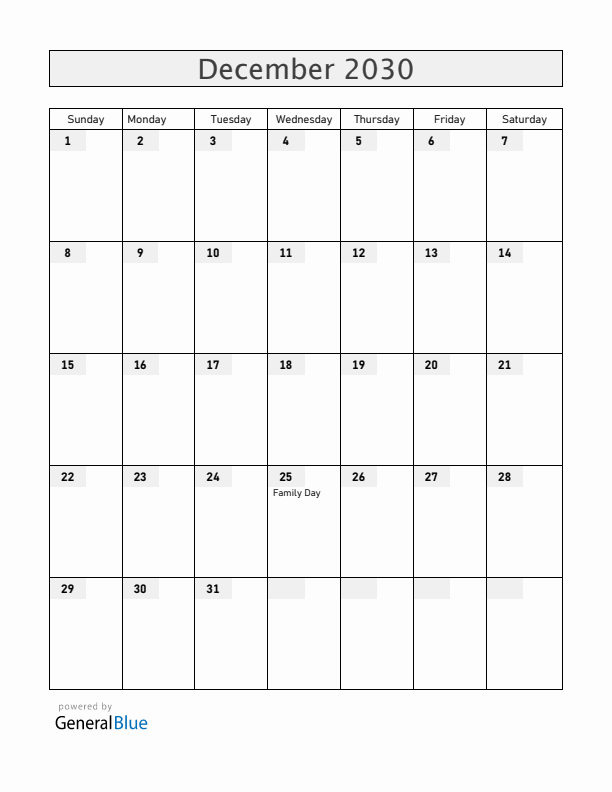 December 2030

| Sunday | Monday | Tuesday | Wednesday | Thursday | Friday | Saturday |
|---|---|---|---|---|---|---|
| 1 | 2 | 3 | 4 | 5 | 6 | 7 |
| 8 | 9 | 10 | 11 | 12 | 13 | 14 |
| 15 | 16 | 17 | 18 | 19 | 20 | 21 |
| 22 | 23 | 24 | 25 Family Day | 26 | 27 | 28 |
| 29 | 30 | 31 | | | | |

powered by
GeneralBlue